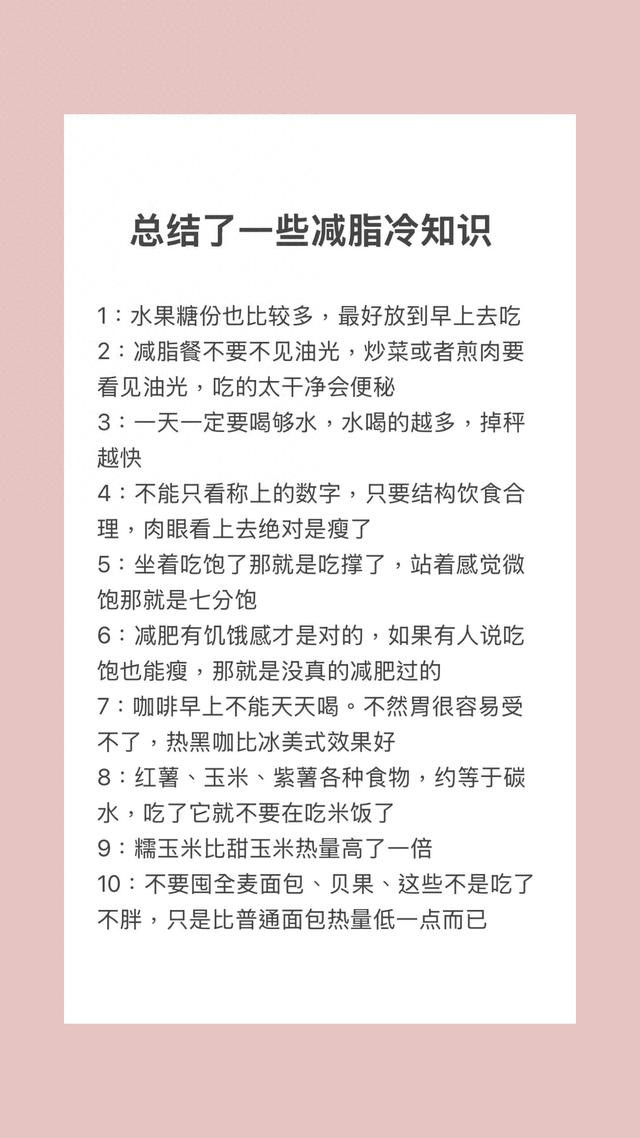 总结了一些减脂冷知识

1：水果糖份也比较多，最好放到早上去吃
2：减脂餐不要不见油光，炒菜或者煎肉要看见油光，吃的太干净会便秘
3：一天一定要喝够水，水喝的越多，掉秤越快
4：不能只看称上的数字，只要结构饮食合理，肉眼看上去绝对是瘦了
5：坐着吃饱了那就是吃撑了，站着感觉微饱那就是七分饱
6：减肥有饥饿感才是对的，如果有人说吃饱也能瘦，那就是没真的减肥过的
7：咖啡早上不能天天喝。不然胃很容易受不了，热黑咖比冰美式效果好
8：红薯、玉米、紫薯各种食物，约等于碳水，吃了它就不要在吃米饭了
9：糯玉米比甜玉米热量高了一倍
10：不要囤全麦面包、贝果、这些不是吃了不胖，只是比普通面包热量低一点而已